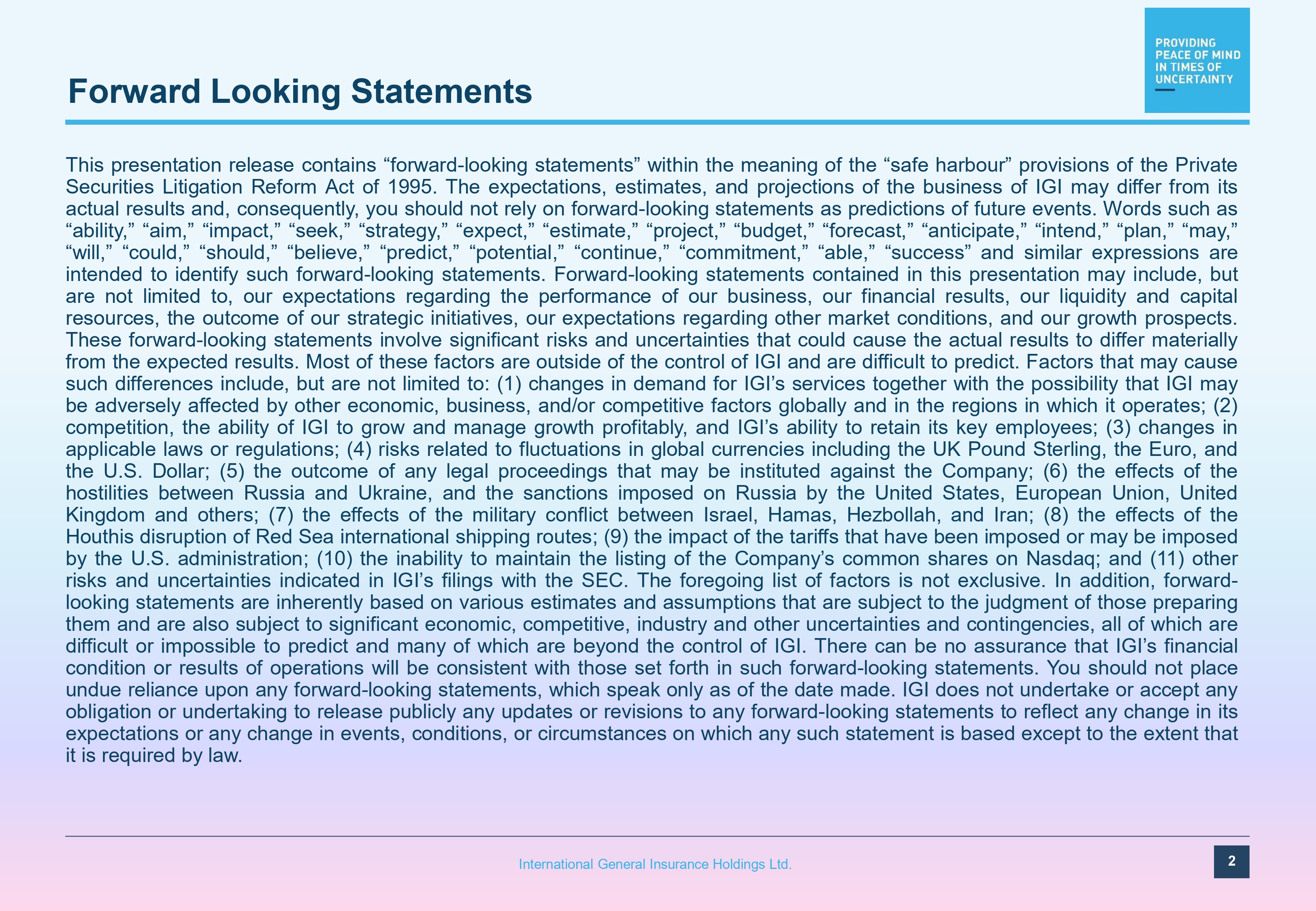 PROVIDING PEACE OF MIND IN TIMES OF UNCERTAINTY

Forward Looking Statements

This presentation release contains “forward-looking statements” within the meaning of the “safe harbour” provisions of the Private Securities Litigation Reform Act of 1995. The expectations, estimates, and projections of the business of IGI may differ from its actual results and, consequently, you should not rely on forward-looking statements as predictions of future events. Words such as “ability,” “aim,” “impact,” “seek,” “strategy,” “expect,” “estimate,” “project,” “budget,” “forecast,” “anticipate,” “intend,” “plan,” “may,” “will,” “could,” “should,” “believe,” “predict,” “potential,” “continue,” “commitment,” “able,” “success” and similar expressions are intended to identify such forward-looking statements. Forward-looking statements contained in this presentation may include, but are not limited to, our expectations regarding the performance of our business, our financial results, our liquidity and capital resources, the outcome of our strategic initiatives, our expectations regarding other market conditions, and our growth prospects. These forward-looking statements involve significant risks and uncertainties that could cause the actual results to differ materially from the expected results. Most of these factors are outside of the control of IGI and are difficult to predict. Factors that may cause such differences include, but are not limited to: (1) changes in demand for IGI’s services together with the possibility that IGI may be adversely affected by other economic, business, and/or competitive factors globally and in the regions in which it operates; (2) competition, the ability of IGI to grow and manage growth profitably, and IGI’s ability to retain its key employees; (3) changes in applicable laws or regulations; (4) risks related to fluctuations in global currencies including the UK Pound Sterling, the Euro, and the U.S. Dollar; (5) the outcome of any legal proceedings that may be instituted against the Company; (6) the effects of the hostilities between Russia and Ukraine, and the sanctions imposed on Russia by the United States, European Union, United Kingdom and others; (7) the effects of the military conflict between Israel, Hamas, Hezbollah, and Iran; (8) the effects of the Houthis disruption of Red Sea international shipping routes; (9) the impact of the tariffs that have been imposed or may be imposed by the U.S. administration; (10) the inability to maintain the listing of the Company’s common shares on Nasdaq; and (11) other risks and uncertainties indicated in IGI’s filings with the SEC. The foregoing list of factors is not exclusive. In addition, forward-looking statements are inherently based on various estimates and assumptions that are subject to the judgment of those preparing them and are also subject to significant economic, competitive, industry and other uncertainties and contingencies, all of which are difficult or impossible to predict and many of which are beyond the control of IGI. There can be no assurance that IGI’s financial condition or results of operations will be consistent with those set forth in such forward-looking statements. You should not place undue reliance upon any forward-looking statements, which speak only as of the date made. IGI does not undertake or accept any obligation or undertaking to release publicly any updates or revisions to any forward-looking statements to reflect any change in its expectations or any change in events, conditions, or circumstances on which any such statement is based except to the extent that it is required by law.

International General Insurance Holdings Ltd.

2